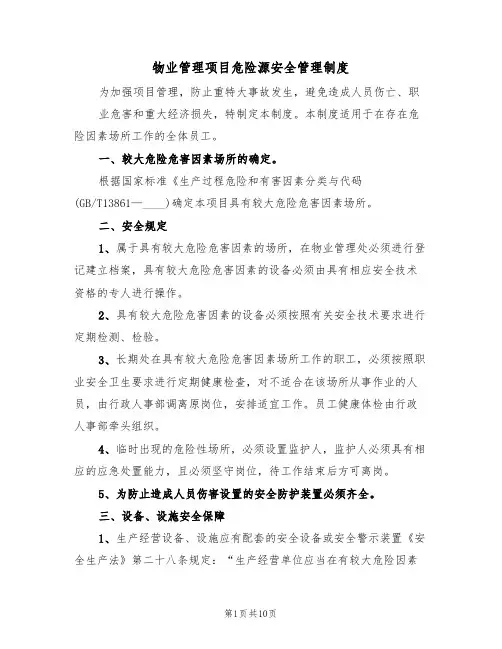 物业管理项目危险源安全管理制度

为加强项目管理，防止重特大事故发生，避免造成人员伤亡、职业危害和重大经济损失，特制定本制度。本制度适用于在存在危险因素场所工作的全体员工。

一、较大危险危害因素场所的确定。

根据国家标准《生产过程危险和有害因素分类与代码(GB/T13861—____)确定本项目具有较大危险危害因素场所。

二、安全规定

1、属于具有较大危险危害因素的场所，在物业管理处必须进行登记建立档案，具有较大危险危害因素的设备必须由具有相应安全技术资格的专人进行操作。

2、具有较大危险危害因素的设备必须按照有关安全技术要求进行定期检测、检验。

3、长期处在具有较大危险危害因素场所工作的职工，必须按照职业安全卫生要求进行定期健康检查，对不适合在该场所从事作业的人员，由行政人事部调离原岗位，安排适宜工作。员工健康体检由行政人事部牵头组织。

4、临时出现的危险性场所，必须设置监护人，监护人必须具有相应的应急处置能力，且必须坚守岗位，待工作结束后方可离岗。

5、为防止造成人员伤害设置的安全防护装置必须齐全。

三、设备、设施安全保障

1、生产经营设备、设施应有配套的安全设备或安全警示装置《安全生产法》第二十八条规定：“生产经营单位应当在有较大危险因素

第1页共10页